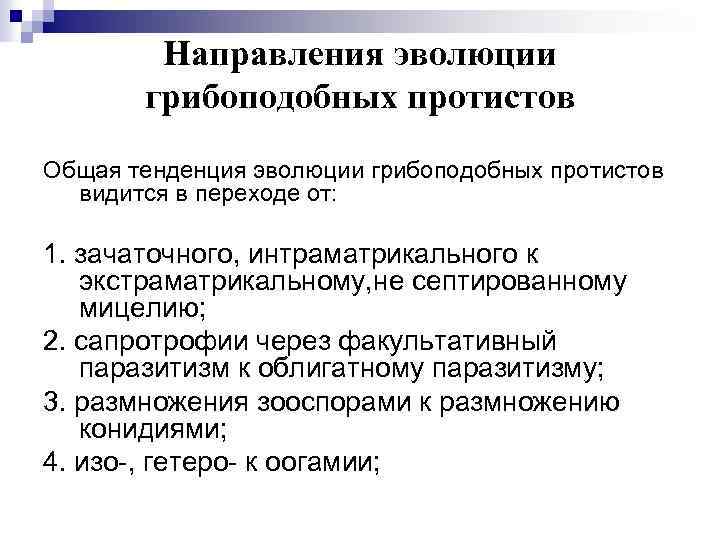 Направления эволюции грибоподобных протистов

Общая тенденция эволюции грибоподобных протистов видится в переходе от:

1. зачаточного, интраматрикального к экстраматрикальному,не септированному мицелию;

2. сапротрофии через факультативный паразитизм к облигатному паразитизму;

3. размножения зооспорами к размножению конидиями;

4. изо-, гетеро- к оогамии;